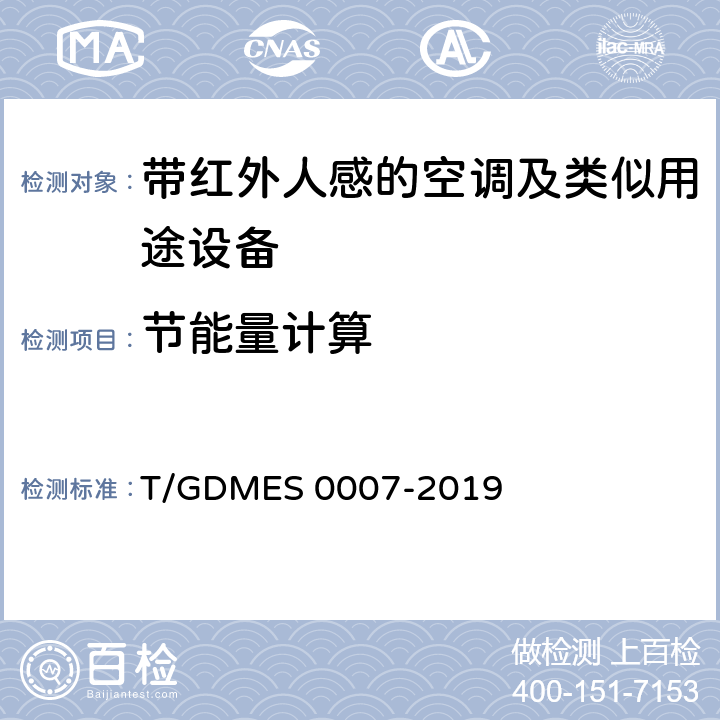 MA CNAS AL ilac-MRA

检测对象： 带红外人感的空调及类似用途设备

检测项目： 节能量计算

检测标准： T/GDMES 0007-2019

百检
Baijiantest.com

做检测 上百检
400-151-7153